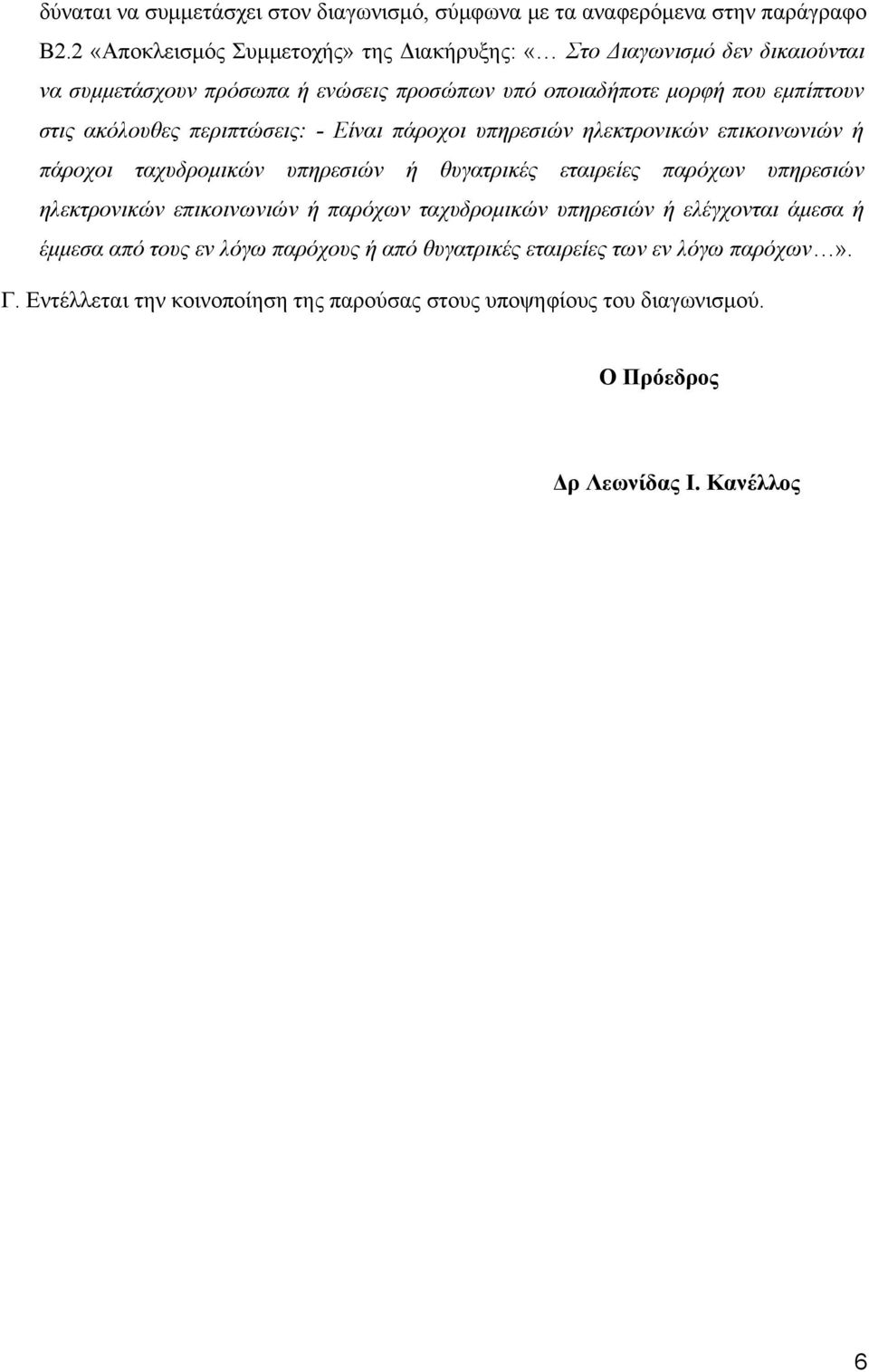 δύναται να συμμετάσχει στον διαγωνισμό, σύμφωνα με τα αναφερόμενα στην παράγραφο Β2.2 «Αποκλεισμός Συμμετοχής» της Διακήρυξης: «… Στο Διαγωνισμό δεν δικαιούνται να συμμετάσχουν πρόσωπα ή ενώσεις προσώπων υπό οποιαδήποτε μορφή που εμπίπτουν στις ακόλουθες περιπτώσεις: - Είναι πάροχοι υπηρεσιών ηλεκτρονικών επικοινωνιών ή πάροχοι ταχυδρομικών υπηρεσιών ή θυγατρικές εταιρείες παρόχων υπηρεσιών ηλεκτρονικών επικοινωνιών ή παρόχων ταχυδρομικών υπηρεσιών ή ελέγχονται άμεσα ή έμμεσα από τους εν λόγω παρόχους ή από θυγατρικές εταιρείες των εν λόγω παρόχων…».

Γ. Εντέλλεται την κοινοποίηση της παρούσας στους υποψηφίους του διαγωνισμού.

Ο Πρόεδρος

Δρ Λεωνίδας Ι. Κανέλλος

6